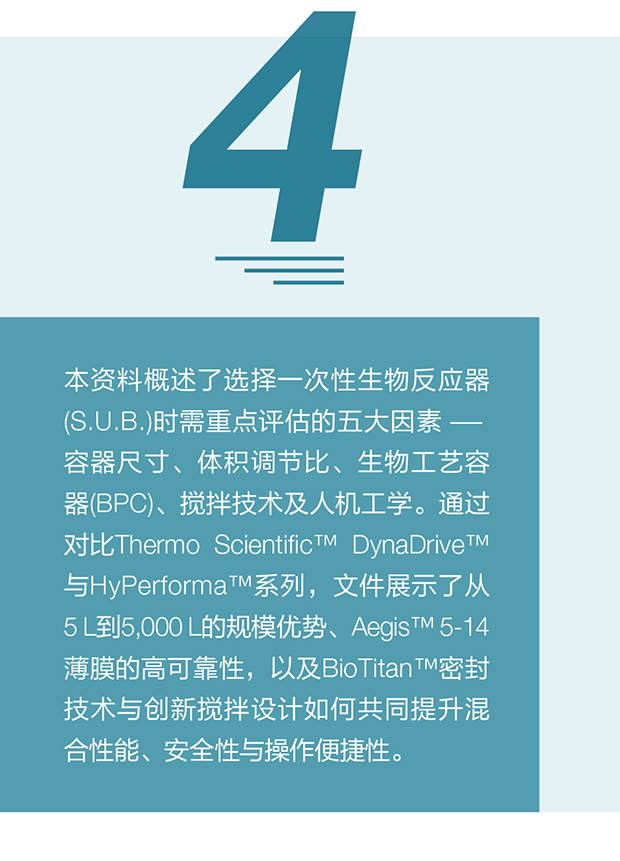 4

本资料概述了选择一次性生物反应器(S.U.B.)时需重点评估的五大因素 — 容器尺寸、体积调节比、生物工艺容器(BPC)、搅拌技术及人机工学。通过对比Thermo Scientific™ DynaDrive™与HyPerforma™系列，文件展示了从5 L到5,000 L的规模优势、Aegis™ 5-14薄膜的高可靠性，以及BioTitan™密封技术与创新搅拌设计如何共同提升混合性能、安全性与操作便捷性。